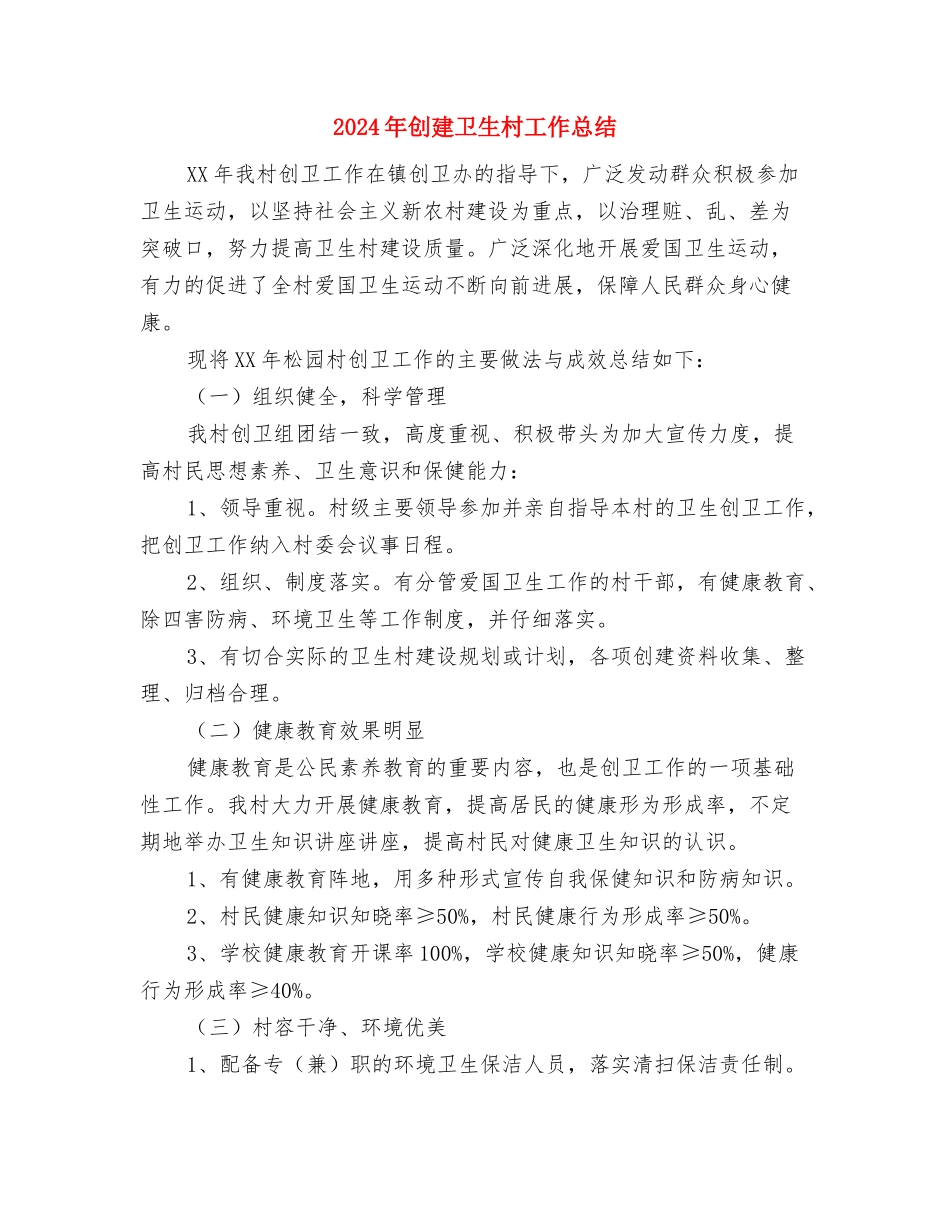 2024年创建卫生村工作总结

XX年我村创卫工作在镇创卫办的指导下，广泛发动群众积极参加卫生运动，以坚持社会主义新农村建设为重点，以治理赃、乱、差为突破口，努力提高卫生村建设质量。广泛深化地开展爱国卫生运动，有力的促进了全村爱国卫生运动不断向前进展，保障人民群众身心健康。

现将XX年松园村创卫工作的主要做法与成效总结如下：

（一）组织健全，科学管理

我村创卫组团结一致，高度重视、积极带头为加大宣传力度，提高村民思想素养、卫生意识和保健能力：

1、领导重视。村级主要领导参加并亲自指导本村的卫生创卫工作，把创卫工作纳入村委会议事日程。

2、组织、制度落实。有分管爱国卫生工作的村干部，有健康教育、除四害防病、环境卫生等工作制度，并仔细落实。

3、有切合实际的卫生村建设规划或计划，各项创建资料收集、整理、归档合理。

（二）健康教育效果明显

健康教育是公民素养教育的重要内容，也是创卫工作的一项基础性工作。我村大力开展健康教育，提高居民的健康形为形成率，不定期地举办卫生知识讲座讲座，提高村民对健康卫生知识的认识。

1、有健康教育阵地，用多种形式宣传自我保健知识和防病知识。

2、村民健康知识知晓率≥50%，村民健康行为形成率≥50%。

3、学校健康教育开课率100%，学校健康知识知晓率≥50%，健康行为形成率≥40%。

（三）村容干净、环境优美

1、配备专（兼）职的环境卫生保洁人员，落实清扫保洁责任制。